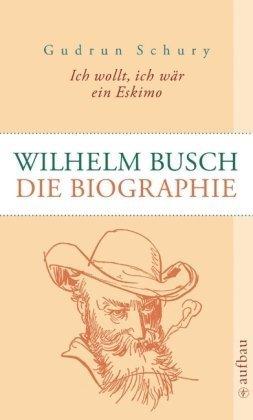 Gudrun Schury

Ich wollt, ich wär ein Eskimo

WILHELM BUSCH
DIE BIOGRAPHIE

aufbau